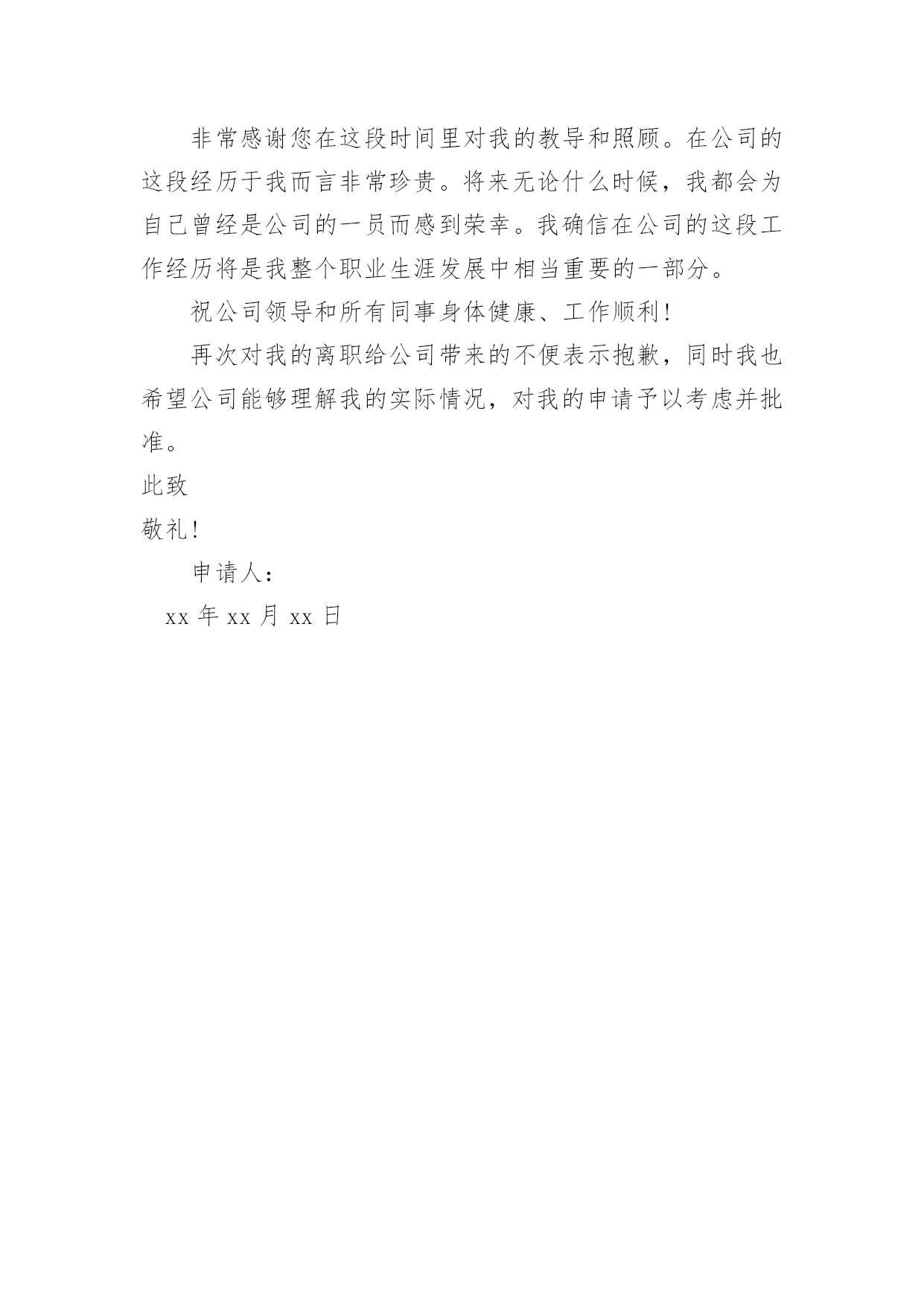 非常感谢您在这段时间里对我的教导和照顾。在公司的这段经历于我而言非常珍贵。将来无论什么时候，我都会为自己曾经是公司的一员而感到荣幸。我确信在公司的这段工作经历将是我整个职业生涯发展中相当重要的一部分。

祝公司领导和所有同事身体健康、工作顺利！

再次对我的离职给公司带来的不便表示抱歉，同时我也希望公司能够理解我的实际情况，对我的申请予以考虑并批准。

此致

敬礼！

申请人：

xx 年 xx 月 xx 日